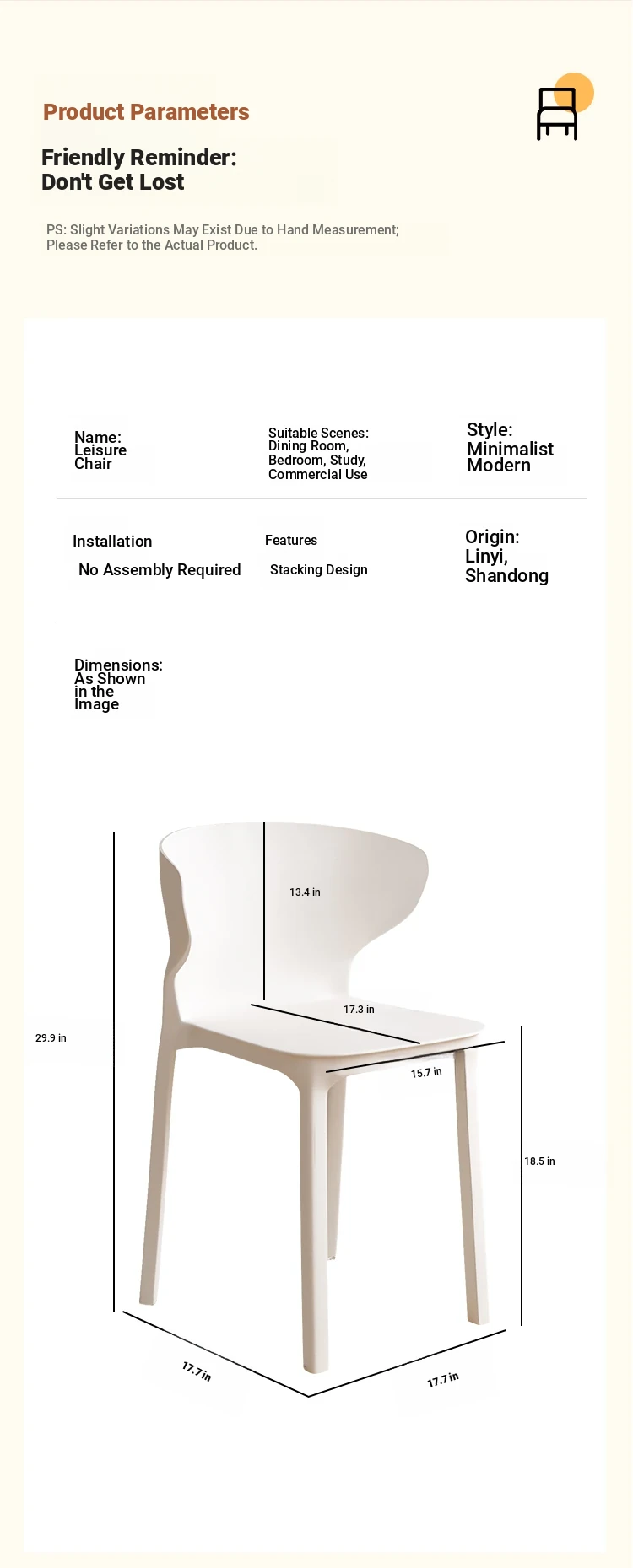 Product Parameters

Friendly Reminder:
Don't Get Lost

PS: Slight Variations May Exist Due to Hand Measurement;
Please Refer to the Actual Product.

Name:
Leisure
Chair

Suitable Scenes:
Dining Room,
Bedroom, Study,
Commercial Use

Style:
Minimalist
Modern

Installation

No Assembly Required

Features

Stacking Design

Origin:
Linyi,
Shandong

Dimensions:
As Shown
in the
Image

13.4 in

17.3 in

29.9 in

15.7 in

18.5 in

17.7 in

17.7 in